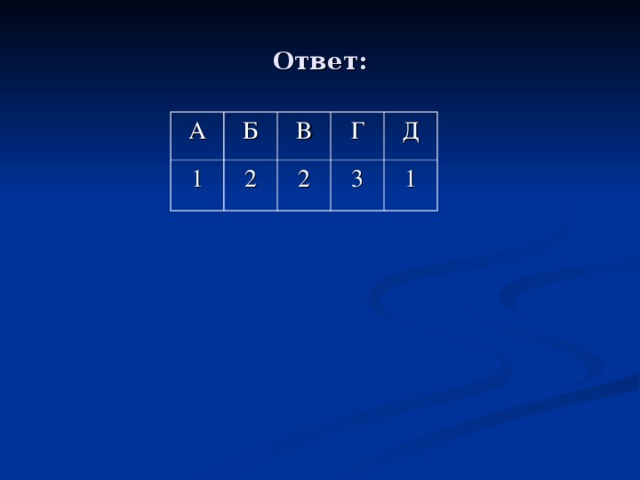 Ответ:

| А | Б | В | Г | Д |
|---|---|---|---|---|
| 1 | 2 | 2 | 3 | 1 |